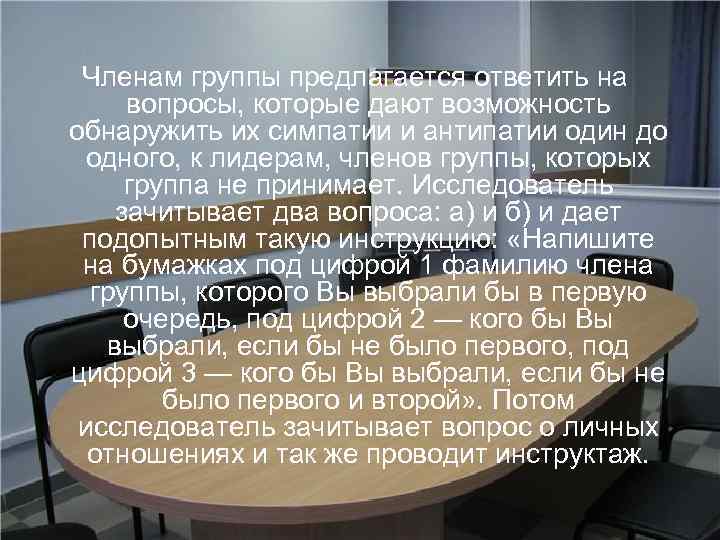 Членам группы предлагается ответить на вопросы, которые дают возможность обнаружить их симпатии и антипатии один до одного, к лидерам, членов группы, которых группа не принимает. Исследователь зачитывает два вопроса: а) и б) и дает подопытным такую инструкцию: «Напишите на бумажках под цифрой 1 фамилию члена группы, которого Вы выбрали бы в первую очередь, под цифрой 2 — кого бы Вы выбрали, если бы не было первого, под цифрой 3 — кого бы Вы выбрали, если бы не было первого и второй». Потом исследователь зачитывает вопрос о личных отношениях и так же проводит инструктаж.